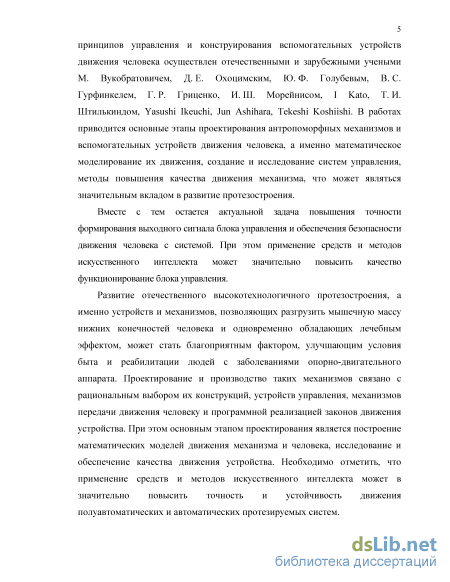 5

принципов управления и конструирования вспомогательных устройств движения человека осуществлен отечественными и зарубежными учеными М. Вукобратовичем, Д. Е. Охоцимским, Ю. Ф. Голубевым, В. С. Гурфинкелем, Г. Р. Гриценко, И. Ш. Морейнисом, I Kato, Т. И. Штилькиндом, Yasushi Ikeuchi, Jun Ashihara, Tekeshi Koshiishi. В работах приводится основные этапы проектирования антропоморфных механизмов и вспомогательных устройств движения человека, а именно математическое моделирование их движения, создание и исследование систем управления, методы повышения качества движения механизма, что может являться значительным вкладом в развитие протезостроения.

Вместе с тем остается актуальной задача повышения точности формирования выходного сигнала блока управления и обеспечения безопасности движения человека с системой. При этом применение средств и методов искусственного интеллекта может значительно повысить качество функционирование блока управления.

Развитие отечественного высокотехнологичного протезостроения, а именно устройств и механизмов, позволяющих разгрузить мышечную массу нижних конечностей человека и одновременно обладающих лечебным эффектом, может стать благоприятным фактором, улучшающим условия быта и реабилитации людей с заболеваниями опорно-двигательного аппарата. Проектирование и производство таких механизмов связано с рациональным выбором их конструкций, устройств управления, механизмов передачи движения человеку и программной реализацией законов движения устройства. При этом основным этапом проектирования является построение математических моделей движения механизма и человека, исследование и обеспечение качества движения устройства. Необходимо отметить, что применение средств и методов искусственного интеллекта может в значительно повысить точность и устойчивость движения полуавтоматических и автоматических протезируемых систем.

dsLib.net
библиотека диссертаций